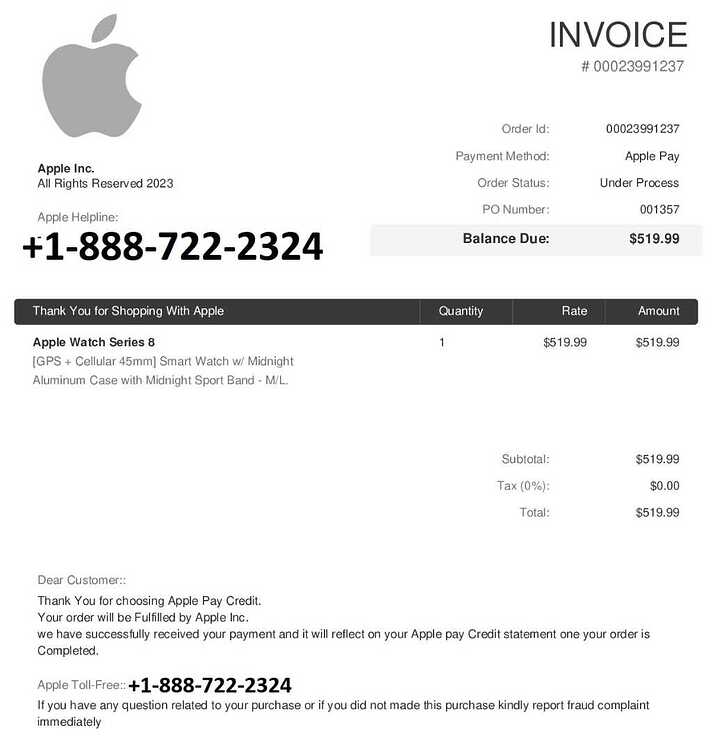 INVOICE
# 00023991237

Apple Inc.
All Rights Reserved 2023

Apple Helpline:
+1-888-722-2324

Order Id: 00023991237
Payment Method: Apple Pay
Order Status: Under Process
PO Number: 001357
Balance Due: $519.99

| Thank You for Shopping With Apple | Quantity | Rate | Amount |
|---|---|---|---|
| Apple Watch Series 8 [GPS + Cellular 45mm] Smart Watch w/ Midnight Aluminum Case with Midnight Sport Band - M/L. | 1 | $519.99 | $519.99 |

Subtotal: $519.99
Tax (0%): $0.00
Total: $519.99

Dear Customer::
Thank You for choosing Apple Pay Credit.
Your order will be Fulfilled by Apple Inc.
we have successfully received your payment and it will reflect on your Apple pay Credit statement one your order is Completed.

Apple Toll-Free:: +1-888-722-2324
If you have any question related to your purchase or if you did not made this purchase kindly report fraud complaint immediately